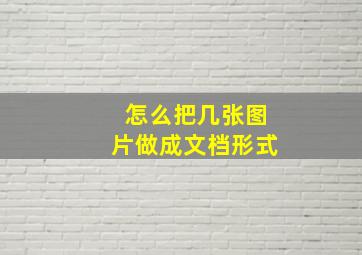 怎么把几张图片做成文档形式